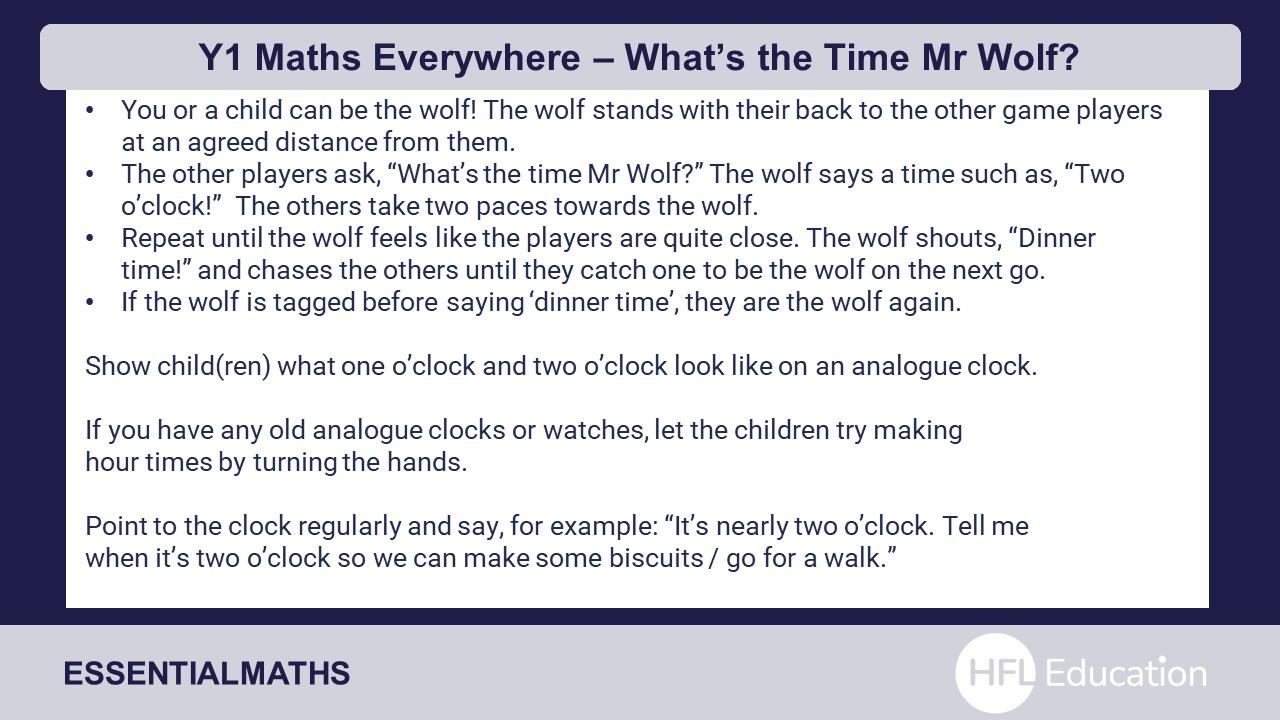 Y1 Maths Everywhere – What's the Time Mr Wolf?

• You or a child can be the wolf! The wolf stands with their back to the other game players at an agreed distance from them.
• The other players ask, "What's the time Mr Wolf?" The wolf says a time such as, "Two o'clock!" The others take two paces towards the wolf.
• Repeat until the wolf feels like the players are quite close. The wolf shouts, "Dinner time!" and chases the others until they catch one to be the wolf on the next go.
• If the wolf is tagged before saying 'dinner time', they are the wolf again.

Show child(ren) what one o'clock and two o'clock look like on an analogue clock.

If you have any old analogue clocks or watches, let the children try making hour times by turning the hands.

Point to the clock regularly and say, for example: "It's nearly two o'clock. Tell me when it's two o'clock so we can make some biscuits / go for a walk."

ESSENTIALMATHS

HFL Education